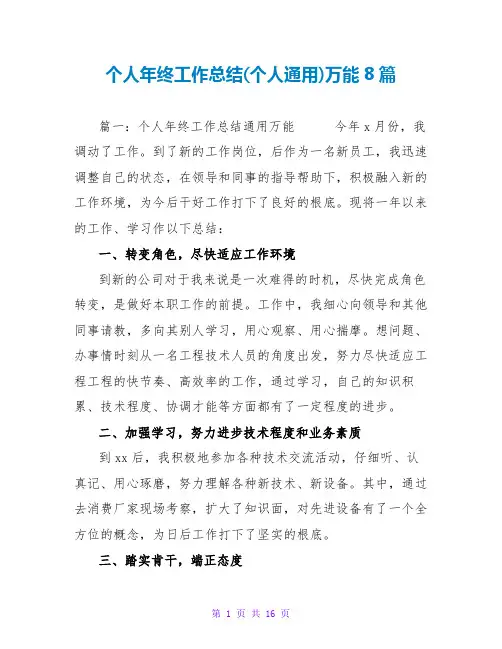 个人年终工作总结(个人通用)万能 8 篇

篇一：个人年终工作总结通用万能　　今年 x 月份，我调动了工作。到了新的工作岗位，后作为一名新员工，我迅速调整自己的状态，在领导和同事的指导帮助下，积极融入新的工作环境，为今后干好工作打下了良好的根底。现将一年以来的工作、学习作以下总结：

一、转变角色，尽快适应工作环境

到新的公司对于我来说是一次难得的时机，尽快完成角色转变，是做好本职工作的前提。工作中，我细心向领导和其他同事请教，多向其别人学习，用心观察、用心揣摩。想问题、办事情时刻从一名工程技术人员的角度出发，努力尽快适应工程工程的快节奏、高效率的工作，通过学习，自己的知识积累、技术程度、协调才能等方面都有了一定程度的进步。

二、加强学习，努力进步技术程度和业务素质

到 xx 后，我积极地参加各种技术交流活动，仔细听、认真记、用心琢磨，努力理解各种新技术、新设备。其中，通过去消费厂家现场考察，扩大了知识面，对先进设备有了一个全方位的概念，为日后工作打下了坚实的根底。

三、踏实肯干，端正态度

第 1 页 共 16 页